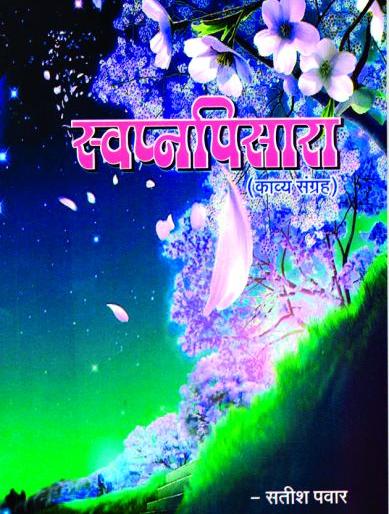 स्वप्नपिसारा

(काव्य संग्रह)

– सतीश पवार